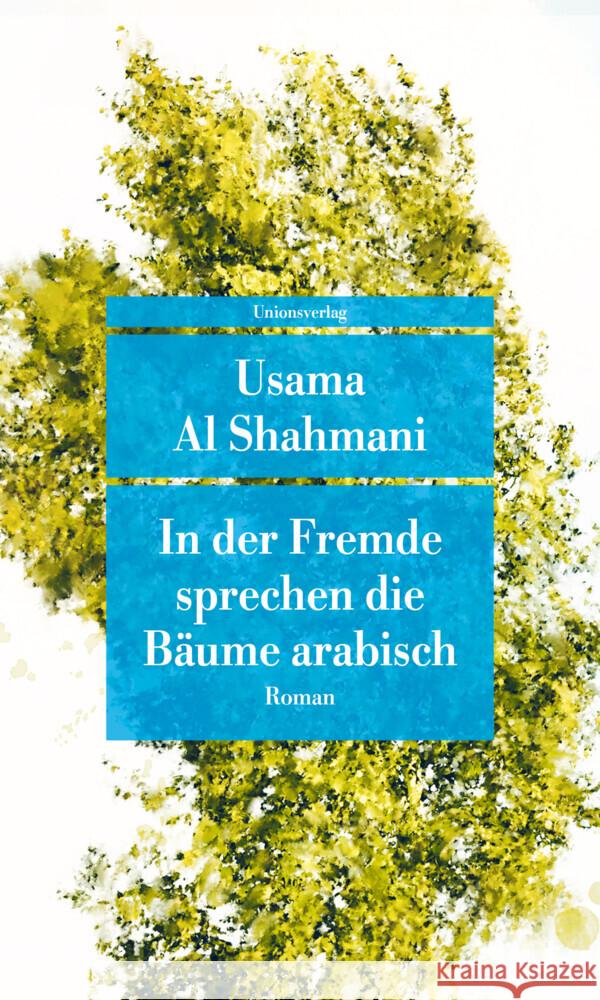 Unionsverlag

Usama Al Shahmani

In der Fremde sprechen die Bäume arabisch

Roman